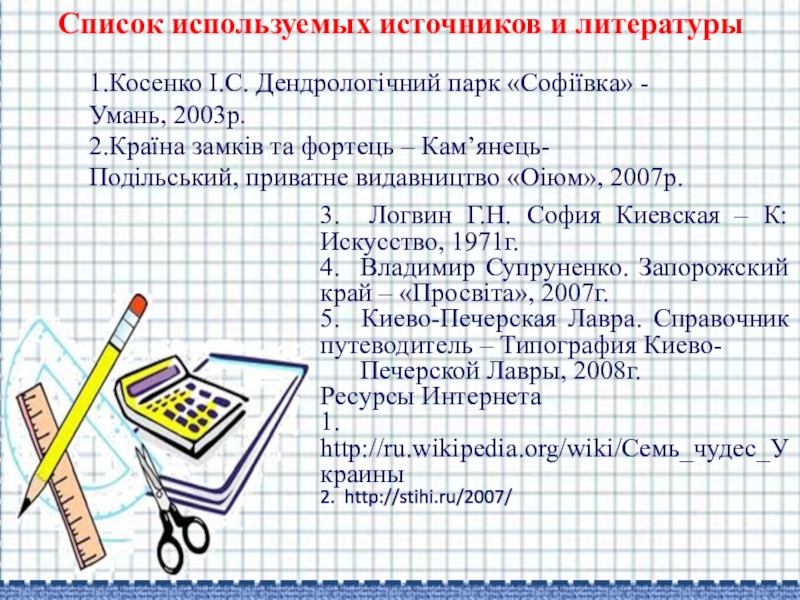 Список используемых источников и литературы

1.Косенко І.С. Дендрологічний парк «Софіївка» - Умань, 2003р.

2.Країна замків та фортець – Кам'янець-Подільський, приватне видавництво «Оіюм», 2007р.

3. Логвин Г.Н. София Киевская – К: Искусство, 1971г.

4. Владимир Супруненко. Запорожский край – «Просвіта», 2007г.

5. Киево-Печерская Лавра. Справочник путеводитель – Типография Киево-Печерской Лавры, 2008г.

Ресурсы Интернета

1. http://ru.wikipedia.org/wiki/Семь_чудес_Украины

2. http://stihi.ru/2007/